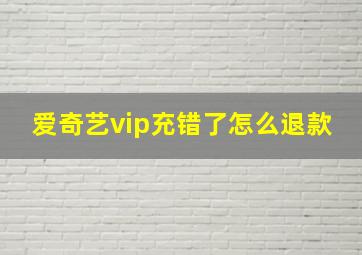 爱奇艺vip充错了怎么退款